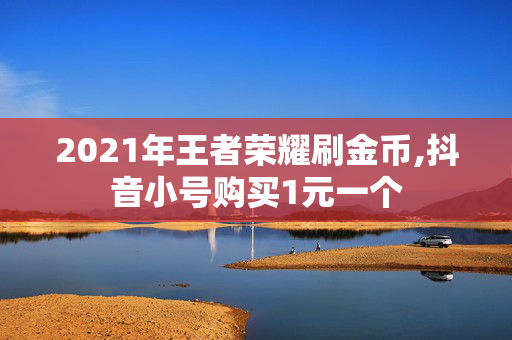 2021年王者荣耀刷金币,抖音小号购买1元一个